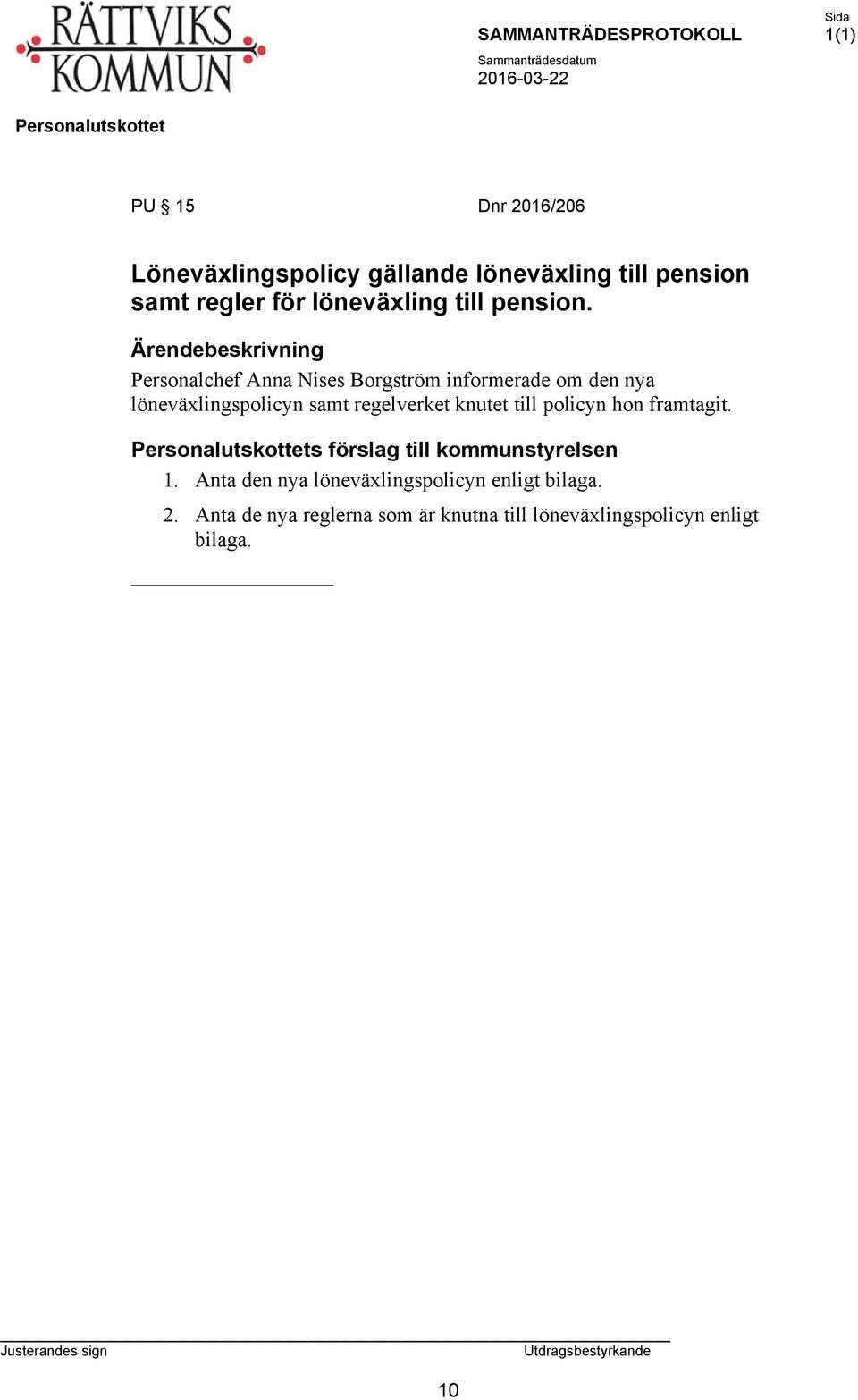 RÄTTVIKS KOMMUN

SAMMANTRÄDESPROTOKOLL

Sida
1(1)

Sammanträdesdatum
2016-03-22

Personalutskottet

PU § 15

Dnr 2016/206

Löneväxlingspolicy gällande löneväxling till pension samt regler för löneväxling till pension.

Ärendebeskrivning

Personalchef Anna Nises Borgström informerade om den nya löneväxlingspolicyn samt regelverket knutet till policyn hon framtagit.

Personalutskottets förslag till kommunstyrelsen

1. Anta den nya löneväxlingspolicyn enligt bilaga.

2. Anta de nya reglerna som är knutna till löneväxlingspolicyn enligt bilaga.

Justerandes sign

Utdragsbestyrkande

10